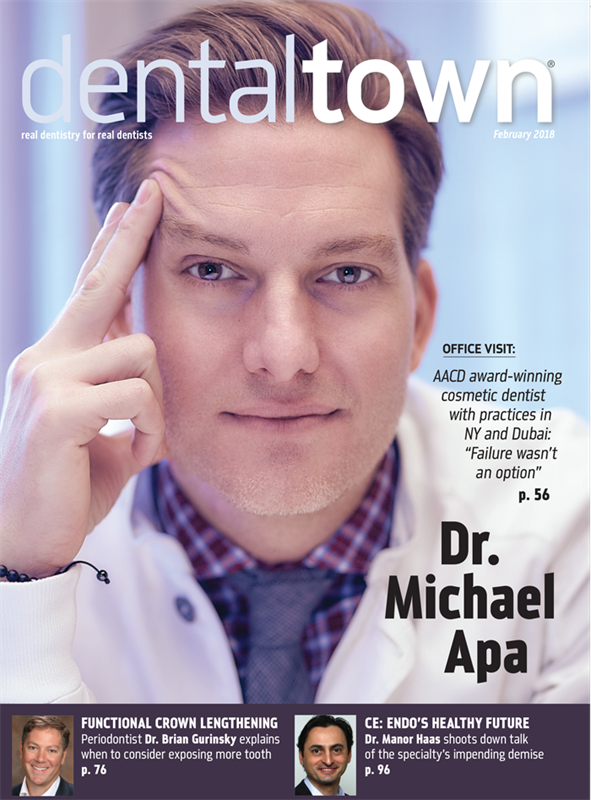 dentaltown®

real dentistry for real dentists

February 2018

OFFICE VISIT:

AACD award-winning cosmetic dentist with practices in NY and Dubai: "Failure wasn't an option"

p. 56

Dr. Michael Apa

FUNCTIONAL CROWN LENGTHENING

Periodontist Dr. Brian Gurinsky explains when to consider exposing more tooth

p. 76

CE: ENDO'S HEALTHY FUTURE

Dr. Manor Haas shoots down talk of the specialty's impending demise

p. 96